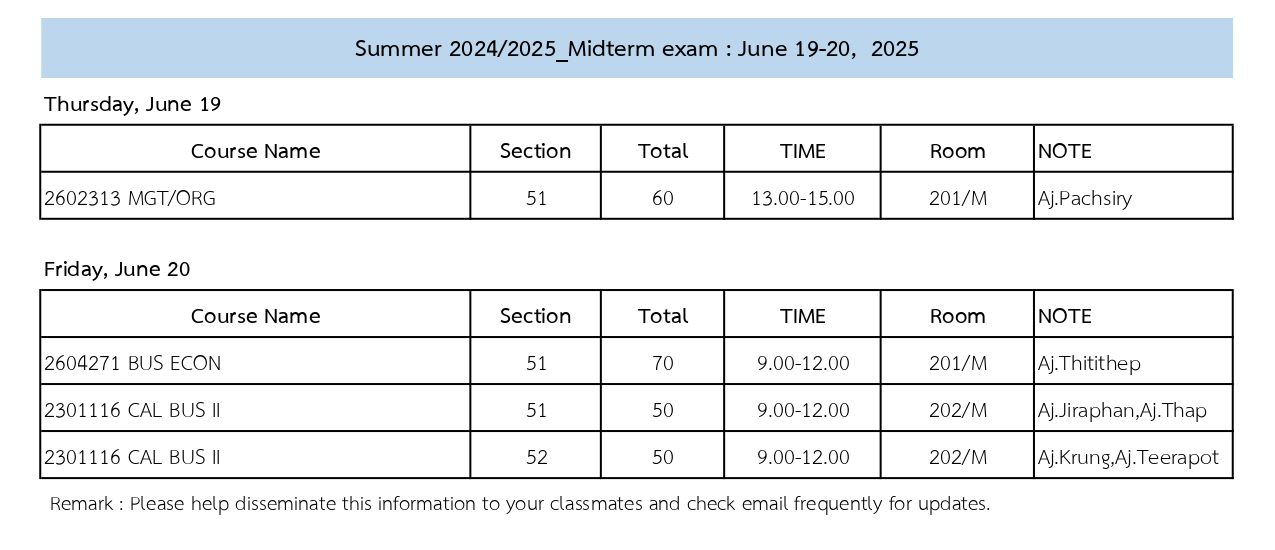 Summer 2024/2025_Midterm exam : June 19-20, 2025

Thursday, June 19

| Course Name | Section | Total | TIME | Room | NOTE |
|---|---|---|---|---|---|
| 2602313 MGT/ORG | 51 | 60 | 13.00-15.00 | 201/M | Aj.Pachsiry |

Friday, June 20

| Course Name | Section | Total | TIME | Room | NOTE |
|---|---|---|---|---|---|
| 2604271 BUS ECON | 51 | 70 | 9.00-12.00 | 201/M | Aj.Thitithep |
| 2301116 CAL BUS II | 51 | 50 | 9.00-12.00 | 202/M | Aj.Jiraphan,Aj.Thap |
| 2301116 CAL BUS II | 52 | 50 | 9.00-12.00 | 202/M | Aj.Krung,Aj.Teerapot |

Remark : Please help disseminate this information to your classmates and check email frequently for updates.